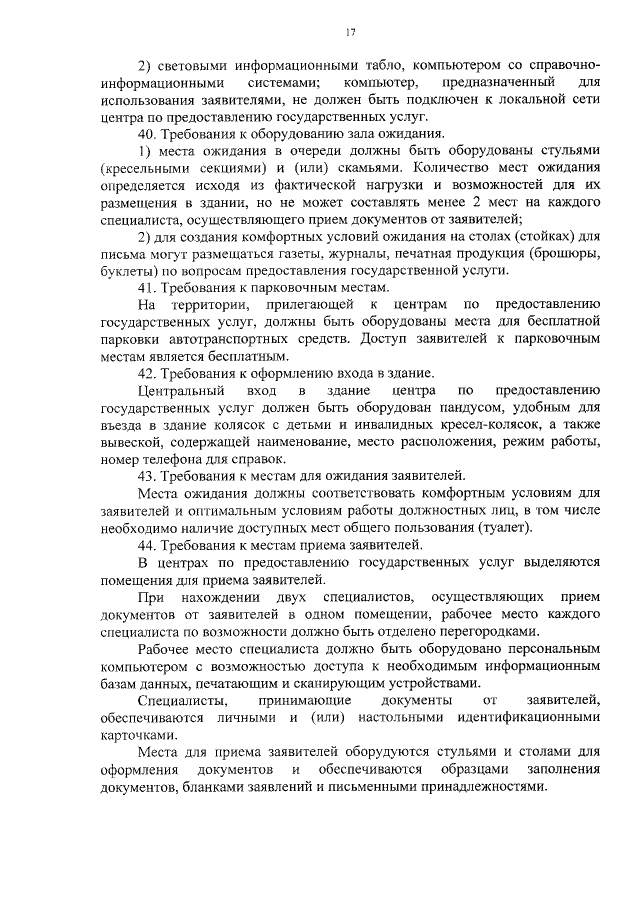 17

2) световыми информационными табло, компьютером со справочно-информационными системами; компьютер, предназначенный для использования заявителями, не должен быть подключен к локальной сети центра по предоставлению государственных услуг.

40. Требования к оборудованию зала ожидания.

1) места ожидания в очереди должны быть оборудованы стульями (кресельными секциями) и (или) скамьями. Количество мест ожидания определяется исходя из фактической нагрузки и возможностей для их размещения в здании, но не может составлять менее 2 мест на каждого специалиста, осуществляющего прием документов от заявителей;

2) для создания комфортных условий ожидания на столах (стойках) для письма могут размещаться газеты, журналы, печатная продукция (брошюры, буклеты) по вопросам предоставления государственной услуги.

41. Требования к парковочным местам.

На территории, прилегающей к центрам по предоставлению государственных услуг, должны быть оборудованы места для бесплатной парковки автотранспортных средств. Доступ заявителей к парковочным местам является бесплатным.

42. Требования к оформлению входа в здание.

Центральный вход в здание центра по предоставлению государственных услуг должен быть оборудован пандусом, удобным для въезда в здание колясок с детьми и инвалидных кресел-колясок, а также вывеской, содержащей наименование, место расположения, режим работы, номер телефона для справок.

43. Требования к местам для ожидания заявителей.

Места ожидания должны соответствовать комфортным условиям для заявителей и оптимальным условиям работы должностных лиц, в том числе необходимо наличие доступных мест общего пользования (туалет).

44. Требования к местам приема заявителей.

В центрах по предоставлению государственных услуг выделяются помещения для приема заявителей.

При нахождении двух специалистов, осуществляющих прием документов от заявителей в одном помещении, рабочее место каждого специалиста по возможности должно быть отделено перегородками.

Рабочее место специалиста должно быть оборудовано персональным компьютером с возможностью доступа к необходимым информационным базам данных, печатающим и сканирующим устройствами.

Специалисты, принимающие документы от заявителей, обеспечиваются личными и (или) настольными идентификационными карточками.

Места для приема заявителей оборудуются стульями и столами для оформления документов и обеспечиваются образцами заполнения документов, бланками заявлений и письменными принадлежностями.